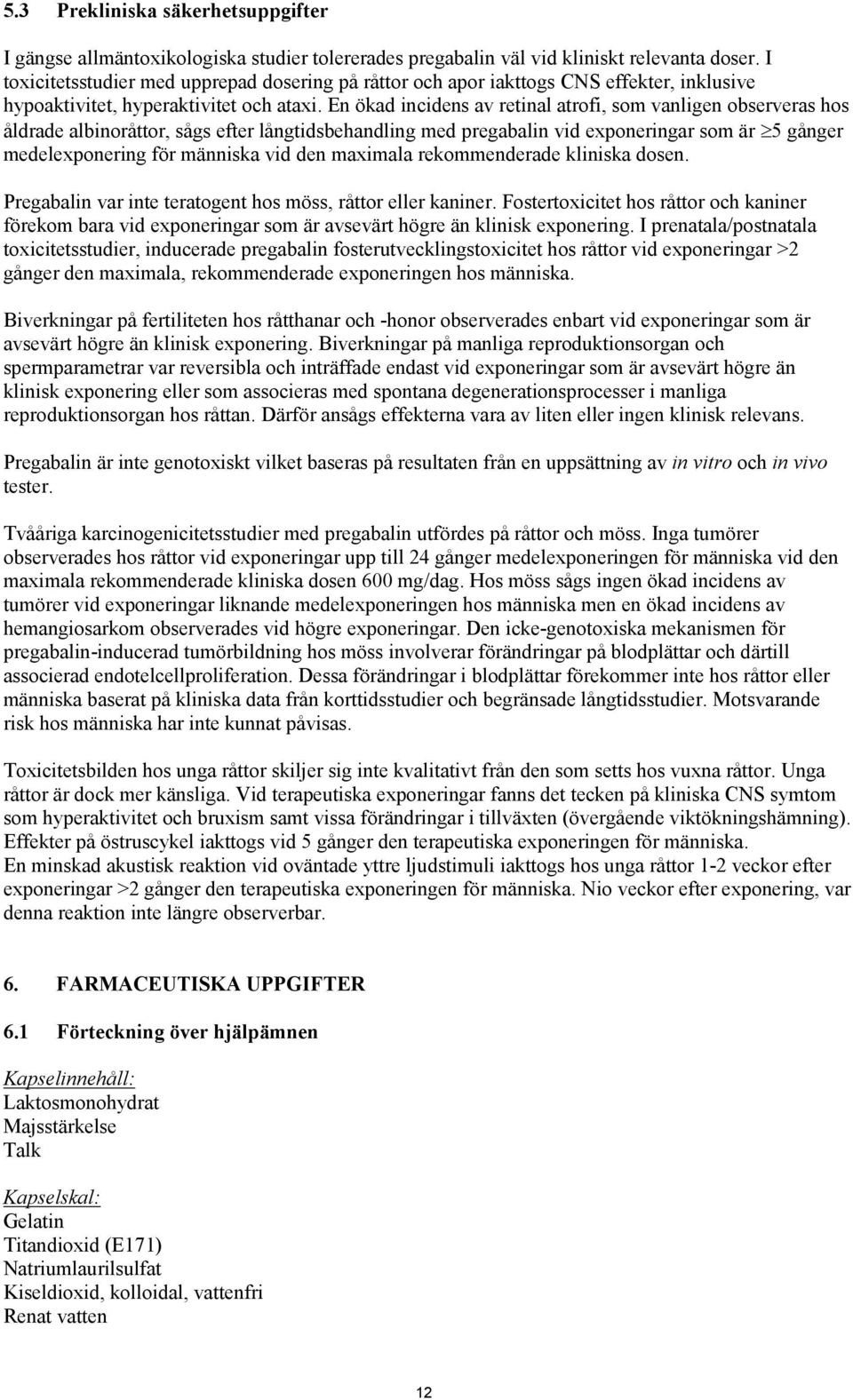 5.3 Prekliniska säkerhetsuppgifter

I gängse allmäntoxikologiska studier tolererades pregabalin väl vid kliniskt relevanta doser. I toxicitetsstudier med upprepad dosering på råttor och apor iakttogs CNS effekter, inklusive hypoaktivitet, hyperaktivitet och ataxi. En ökad incidens av retinal atrofi, som vanligen observeras hos åldrade albinoråttor, sågs efter långtidsbehandling med pregabalin vid exponeringar som är $\geq$5 gånger medelexponering för människa vid den maximala rekommenderade kliniska dosen.

Pregabalin var inte teratogent hos möss, råttor eller kaniner. Fostertoxicitet hos råttor och kaniner förekom bara vid exponeringar som är avsevärt högre än klinisk exponering. I prenatala/postnatala toxicitetsstudier, inducerade pregabalin fosterutvecklingstoxicitet hos råttor vid exponeringar >2 gånger den maximala, rekommenderade exponeringen hos människa.

Biverkningar på fertiliteten hos råtthanar och -honor observerades enbart vid exponeringar som är avsevärt högre än klinisk exponering. Biverkningar på manliga reproduktionsorgan och spermparametrar var reversibla och inträffade endast vid exponeringar som är avsevärt högre än klinisk exponering eller som associeras med spontana degenerationsprocesser i manliga reproduktionsorgan hos råttan. Därför ansågs effekterna vara av liten eller ingen klinisk relevans.

Pregabalin är inte genotoxiskt vilket baseras på resultaten från en uppsättning av in vitro och in vivo tester.

Tvååriga karcinogenicitetsstudier med pregabalin utfördes på råttor och möss. Inga tumörer observerades hos råttor vid exponeringar upp till 24 gånger medelexponeringen för människa vid den maximala rekommenderade kliniska dosen 600 mg/dag. Hos möss sågs ingen ökad incidens av tumörer vid exponeringar liknande medelexponeringen hos människa men en ökad incidens av hemangiosarkom observerades vid högre exponeringar. Den icke-genotoxiska mekanismen för pregabalin-inducerad tumörbildning hos möss involverar förändringar på blodplättar och därtill associerad endotelcellproliferation. Dessa förändringar i blodplättar förekommer inte hos råttor eller människa baserat på kliniska data från korttidsstudier och begränsade långtidsstudier. Motsvarande risk hos människa har inte kunnat påvisas.

Toxicitetsbilden hos unga råttor skiljer sig inte kvalitativt från den som setts hos vuxna råttor. Unga råttor är dock mer känsliga. Vid terapeutiska exponeringar fanns det tecken på kliniska CNS symtom som hyperaktivitet och bruxism samt vissa förändringar i tillväxten (övergående viktökningshämning). Effekter på östruscykel iakttogs vid 5 gånger den terapeutiska exponeringen för människa.
En minskad akustisk reaktion vid oväntade yttre ljudstimuli iakttogs hos unga råttor 1-2 veckor efter exponeringar >2 gånger den terapeutiska exponeringen för människa. Nio veckor efter exponering, var denna reaktion inte längre observerbar.

6. FARMACEUTISKA UPPGIFTER

6.1 Förteckning över hjälpämnen

Kapselinnehåll:
Laktosmonohydrat
Majsstärkelse
Talk

Kapselskal:
Gelatin
Titandioxid (E171)
Natriumlaurilsulfat
Kiseldioxid, kolloidal, vattenfri
Renat vatten

12